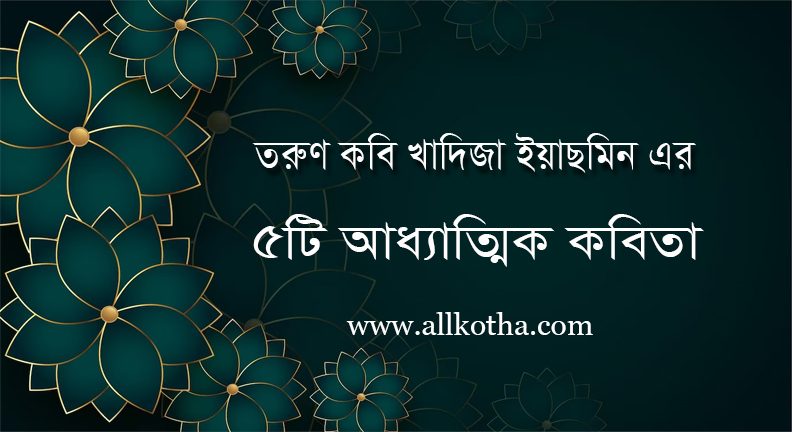 তরুণ কবি খাদিজা ইয়াছমিন এর

৫টি আধ্যাত্মিক কবিতা

www.allkotha.com